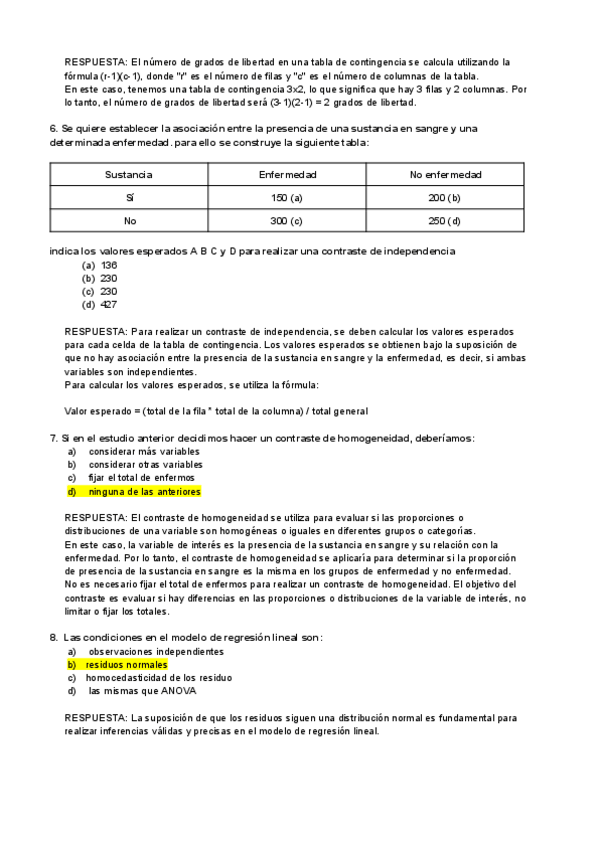 RESPUESTA: El número de grados de libertad en una tabla de contingencia se calcula utilizando la fórmula (r-1)(c-1), donde "r" es el número de filas y "c" es el número de columnas de la tabla.
En este caso, tenemos una tabla de contingencia 3x2, lo que significa que hay 3 filas y 2 columnas. Por lo tanto, el número de grados de libertad será (3-1)(2-1) = 2 grados de libertad.

6. Se quiere establecer la asociación entre la presencia de una sustancia en sangre y una determinada enfermedad. para ello se construye la siguiente tabla:

| Sustancia | Enfermedad | No enfermedad |
|---|---|---|
| Sí | 150 (a) | 200 (b) |
| No | 300 (c) | 250 (d) |

indica los valores esperados A B C y D para realizar una contraste de independencia
(a) 136
(b) 230
(c) 230
(d) 427

RESPUESTA: Para realizar un contraste de independencia, se deben calcular los valores esperados para cada celda de la tabla de contingencia. Los valores esperados se obtienen bajo la suposición de que no hay asociación entre la presencia de la sustancia en sangre y la enfermedad, es decir, si ambas variables son independientes.
Para calcular los valores esperados, se utiliza la fórmula:

Valor esperado = (total de la fila * total de la columna) / total general

7. Si en el estudio anterior decidimos hacer un contraste de homogeneidad, deberíamos:
a) considerar más variables
b) considerar otras variables
c) fijar el total de enfermos
d) ninguna de las anteriores

RESPUESTA: El contraste de homogeneidad se utiliza para evaluar si las proporciones o distribuciones de una variable son homogéneas o iguales en diferentes grupos o categorías.
En este caso, la variable de interés es la presencia de la sustancia en sangre y su relación con la enfermedad. Por lo tanto, el contraste de homogeneidad se aplicaría para determinar si la proporción de presencia de la sustancia en sangre es la misma en los grupos de enfermedad y no enfermedad.
No es necesario fijar el total de enfermos para realizar un contraste de homogeneidad. El objetivo del contraste es evaluar si hay diferencias en las proporciones o distribuciones de la variable de interés, no limitar o fijar los totales.

8. Las condiciones en el modelo de regresión lineal son:
a) observaciones independientes
b) residuos normales
c) homocedasticidad de los residuo
d) las mismas que ANOVA

RESPUESTA: La suposición de que los residuos siguen una distribución normal es fundamental para realizar inferencias válidas y precisas en el modelo de regresión lineal.